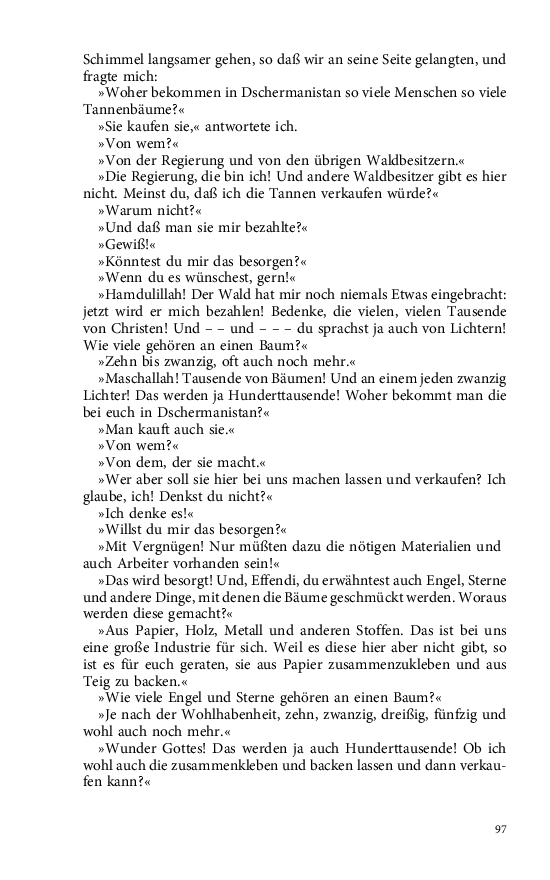 Schimmel langsamer gehen, so daß wir an seine Seite gelangten, und fragte mich:

»Woher bekommen in Dschermanistan so viele Menschen so viele Tannenbäume?«

»Sie kaufen sie,« antwortete ich.

»Von wem?«

»Von der Regierung und von den übrigen Waldbesitzern.«

»Die Regierung, die bin ich! Und andere Waldbesitzer gibt es hier nicht. Meinst du, daß ich die Tannen verkaufen würde?«

»Warum nicht?«

»Und daß man sie mir bezahlte?«

»Gewiß!«

»Könntest du mir das besorgen?«

»Wenn du es wünschest, gern!«

»Hamdulillah! Der Wald hat mir noch niemals Etwas eingebracht: jetzt wird er mich bezahlen! Bedenke, die vielen, vielen Tausende von Christen! Und – – und – – – du sprachst ja auch von Lichtern! Wie viele gehören an einen Baum?«

»Zehn bis zwanzig, oft auch noch mehr.«

»Maschallah! Tausende von Bäumen! Und an einem jeden zwanzig Lichter! Das werden ja Hunderttausende! Woher bekommt man die bei euch in Dschermanistan?«

»Man kauft auch sie.«

»Von wem?«

»Von dem, der sie macht.«

»Wer aber soll sie hier bei uns machen lassen und verkaufen? Ich glaube, ich! Denkst du nicht?«

»Ich denke es!«

»Willst du mir das besorgen?«

»Mit Vergnügen! Nur müßten dazu die nötigen Materialien und auch Arbeiter vorhanden sein!«

»Das wird besorgt! Und, Effendi, du erwähntest auch Engel, Sterne und andere Dinge, mit denen die Bäume geschmückt werden. Woraus werden diese gemacht?«

»Aus Papier, Holz, Metall und anderen Stoffen. Das ist bei uns eine große Industrie für sich. Weil es diese hier aber nicht gibt, so ist es für euch geraten, sie aus Papier zusammenzukleben und aus Teig zu backen.«

»Wie viele Engel und Sterne gehören an einen Baum?«

»Je nach der Wohlhabenheit, zehn, zwanzig, dreißig, fünfzig und wohl auch noch mehr.«

»Wunder Gottes! Das werden ja auch Hunderttausende! Ob ich wohl auch die zusammenkleben und backen lassen und dann verkaufen kann?«

97